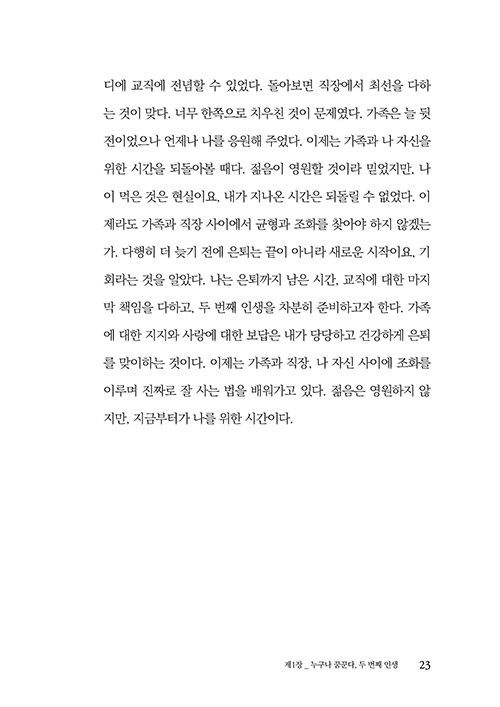 디에 교직에 전념할 수 있었다. 돌아보면 직장에서 최선을 다하는 것이 맞다. 너무 한쪽으로 치우친 것이 문제였다. 가족은 늘 뒷전이었으나 언제나 나를 응원해 주었다. 이제는 가족과 나 자신을 위한 시간을 되돌아볼 때다. 젊음이 영원할 것이라 믿었지만, 나이 먹은 것은 현실이요, 내가 지나온 시간은 되돌릴 수 없었다. 이제라도 가족과 직장 사이에서 균형과 조화를 찾아야 하지 않겠는가. 다행히 더 늦기 전에 은퇴는 끝이 아니라 새로운 시작이요, 기회라는 것을 알았다. 나는 은퇴까지 남은 시간, 교직에 대한 마지막 책임을 다하고, 두 번째 인생을 차분히 준비하고자 한다. 가족에 대한 지지와 사랑에 대한 보답은 내가 당당하고 건강하게 은퇴를 맞이하는 것이다. 이제는 가족과 직장, 나 자신 사이에 조화를 이루며 진짜로 잘 사는 법을 배워가고 있다. 젊음은 영원하지 않지만, 지금부터가 나를 위한 시간이다.

제1장 _ 누구나 꿈꾼다, 두 번째 인생 23